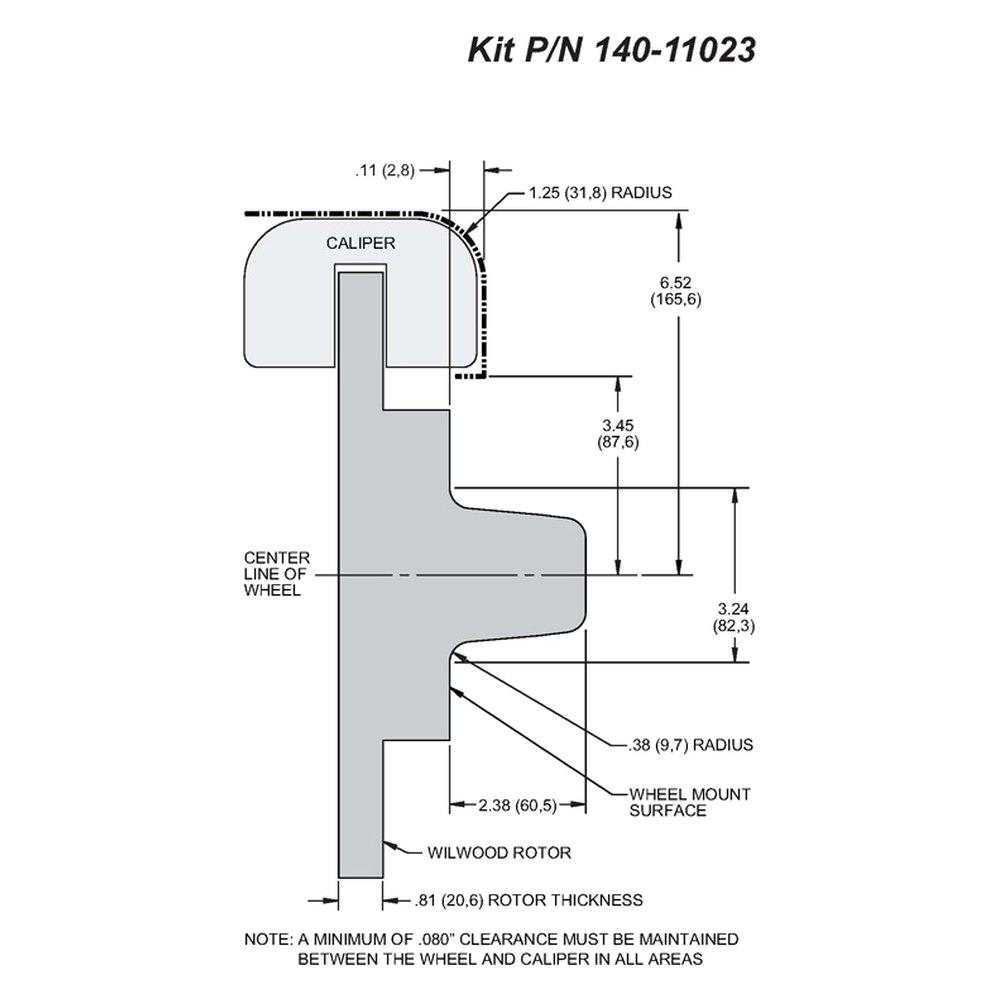 Kit P/N 140-11023

.11 (2,8)

1.25 (31,8) RADIUS

CALIPER

6.52
(165,6)

3.45
(87,6)

CENTER
LINE OF
WHEEL

3.24
(82,3)

.38 (9,7) RADIUS

WHEEL MOUNT
SURFACE

2.38 (60,5)

WILWOOD ROTOR

.81 (20,6) ROTOR THICKNESS

NOTE: A MINIMUM OF .080" CLEARANCE MUST BE MAINTAINED BETWEEN THE WHEEL AND CALIPER IN ALL AREAS